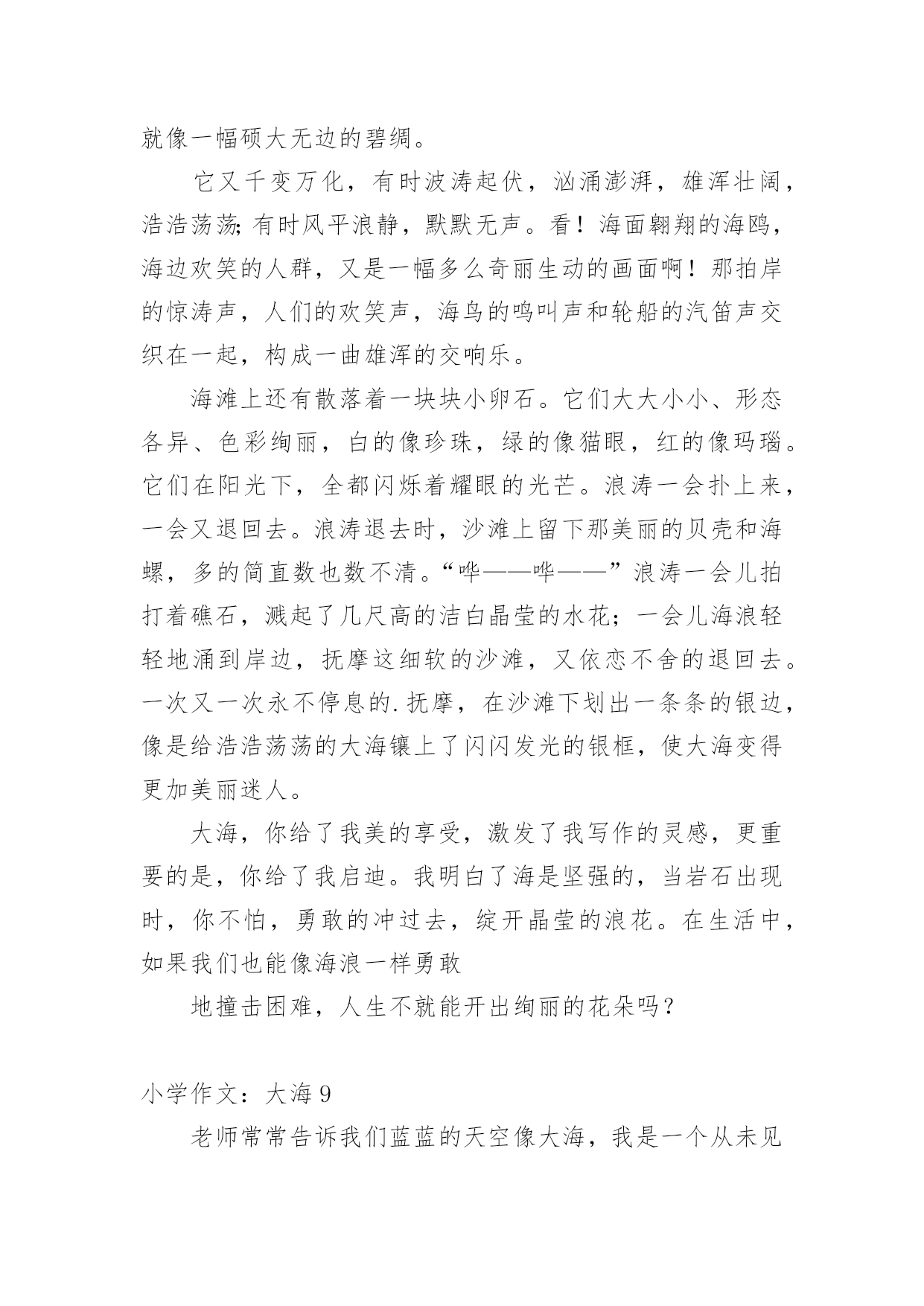 就像一幅硕大无边的碧绸。

它又千变万化，有时波涛起伏，汹涌澎湃，雄浑壮阔，浩浩荡荡;有时风平浪静，默默无声。看！海面翱翔的海鸥，海边欢笑的人群，又是一幅多么奇丽生动的画面啊！那拍岸的惊涛声，人们的欢笑声，海鸟的鸣叫声和轮船的汽笛声交织在一起，构成一曲雄浑的交响乐。

海滩上还有散落着一块块小卵石。它们大大小小、形态各异、色彩绚丽，白的像珍珠，绿的像猫眼，红的像玛瑙。它们在阳光下，全都闪烁着耀眼的光芒。浪涛一会扑上来，一会又退回去。浪涛退去时，沙滩上留下那美丽的贝壳和海螺，多的简直数也数不清。“哗——哗——”浪涛一会儿拍打着礁石，溅起了几尺高的洁白晶莹的水花；一会儿海浪轻轻地涌到岸边，抚摩这细软的沙滩，又依恋不舍的退回去。一次又一次永不停息的.抚摩，在沙滩下划出一条条的银边，像是给浩浩荡荡的大海镶上了闪闪发光的银框，使大海变得更加美丽迷人。

大海，你给了我美的享受，激发了我写作的灵感，更重要的是，你给了我启迪。我明白了海是坚强的，当岩石出现时，你不怕，勇敢的冲过去，绽开晶莹的浪花。在生活中，如果我们也能像海浪一样勇敢

地撞击困难，人生不就能开出绚丽的花朵吗？

小学作文：大海 9

老师常常告诉我们蓝蓝的天空像大海，我是一个从未见